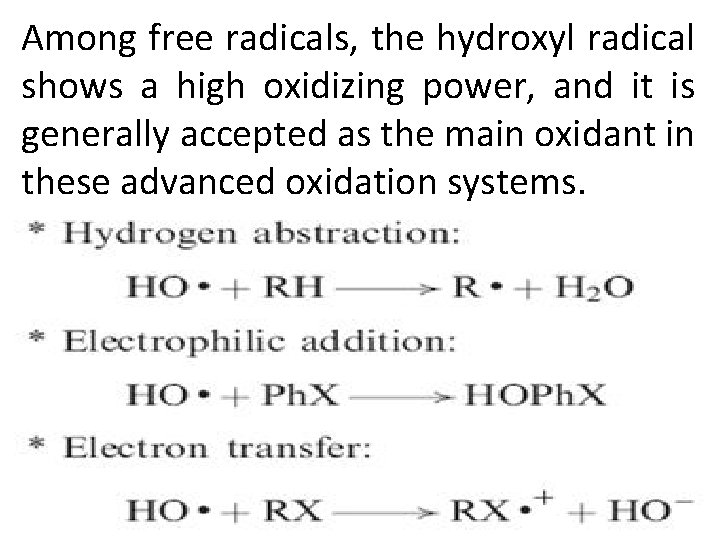 Among free radicals, the hydroxyl radical shows a high oxidizing power, and it is generally accepted as the main oxidant in these advanced oxidation systems.

* Hydrogen abstraction:

$HO\bullet + RH \longrightarrow R\bullet + H_2O$

* Electrophilic addition:

$HO\bullet + PhX \longrightarrow HOPhX$

* Electron transfer:

$HO\bullet + RX \longrightarrow RX\bullet^{+} + HO^{-}$